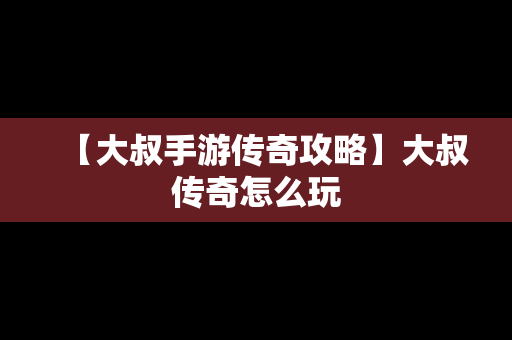 【大叔手游传奇攻略】大叔传奇怎么玩